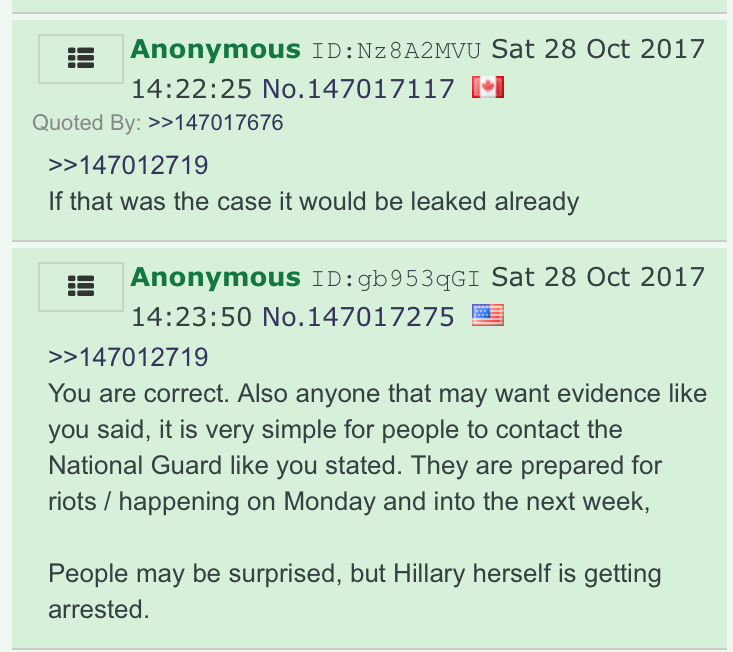 Anonymous ID:Nz8A2MVU Sat 28 Oct 2017 14:22:25 No.147017117

Quoted By: >>147017676

>>147012719
If that was the case it would be leaked already

Anonymous ID:gb953qGI Sat 28 Oct 2017 14:23:50 No.147017275

>>147012719
You are correct. Also anyone that may want evidence like you said, it is very simple for people to contact the National Guard like you stated. They are prepared for riots / happening on Monday and into the next week,

People may be surprised, but Hillary herself is getting arrested.